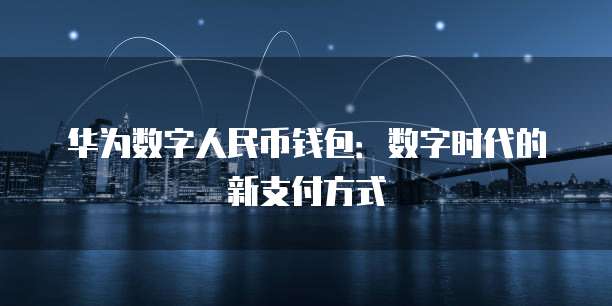 华为数字人民币钱包：数字时代的新支付方式